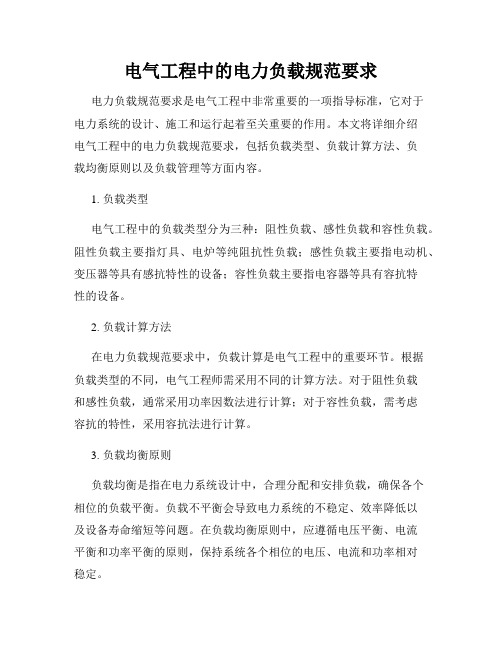 电气工程中的电力负载规范要求

电力负载规范要求是电气工程中非常重要的一项指导标准，它对于电力系统的设计、施工和运行起着至关重要的作用。本文将详细介绍电气工程中的电力负载规范要求，包括负载类型、负载计算方法、负载均衡原则以及负载管理等方面内容。

1. 负载类型

电气工程中的负载类型分为三种：阻性负载、感性负载和容性负载。阻性负载主要指灯具、电炉等纯阻抗性负载；感性负载主要指电动机、变压器等具有感抗特性的设备；容性负载主要指电容器等具有容抗特性的设备。

2. 负载计算方法

在电力负载规范要求中，负载计算是电气工程中的重要环节。根据负载类型的不同，电气工程师需采用不同的计算方法。对于阻性负载和感性负载，通常采用功率因数法进行计算；对于容性负载，需考虑容抗的特性，采用容抗法进行计算。

3. 负载均衡原则

负载均衡是指在电力系统设计中，合理分配和安排负载，确保各个相位的负载平衡。负载不平衡会导致电力系统的不稳定、效率降低以及设备寿命缩短等问题。在负载均衡原则中，应遵循电压平衡、电流平衡和功率平衡的原则，保持系统各个相位的电压、电流和功率相对稳定。